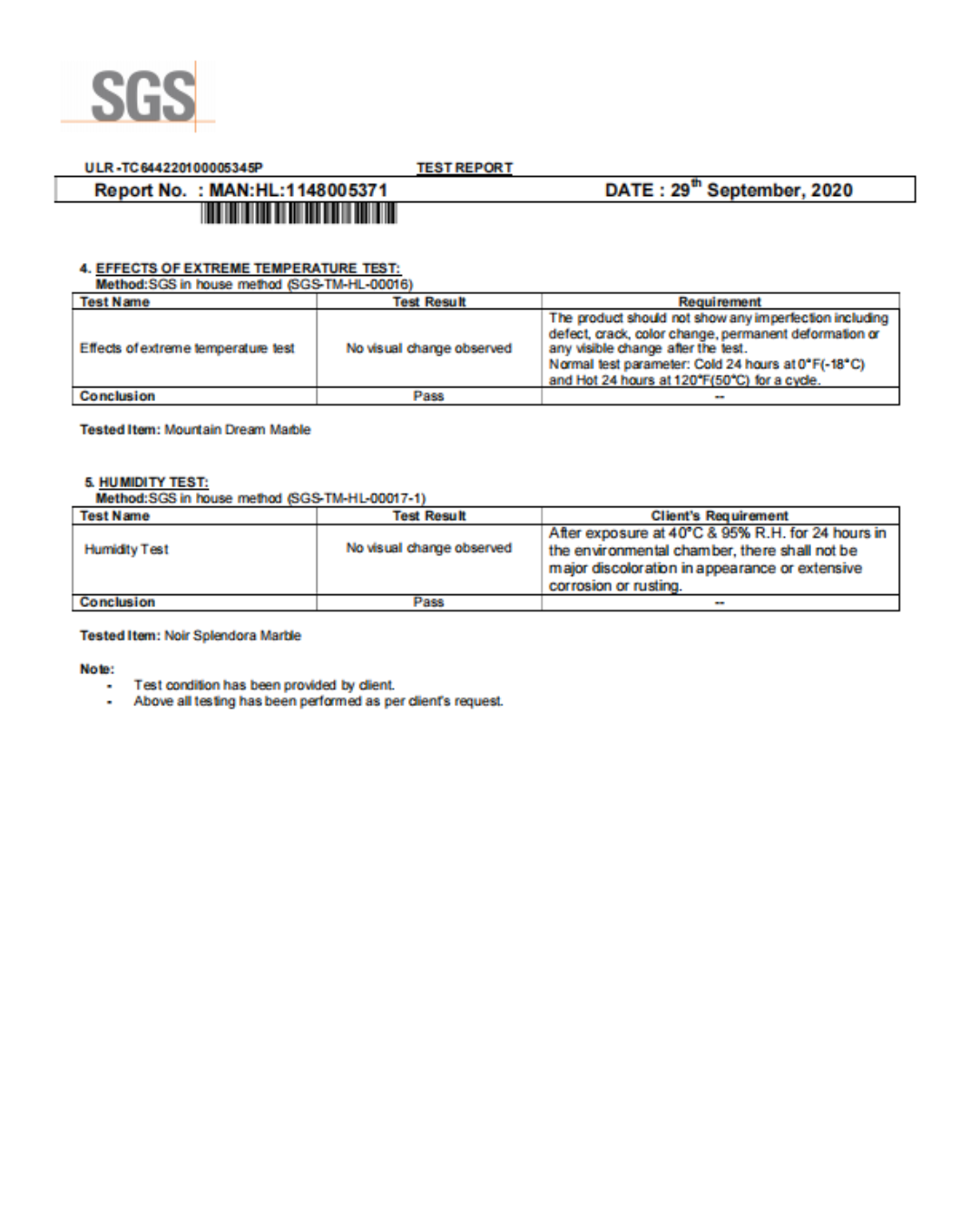 SGS

ULR-TC644220100005345P

TEST REPORT

Report No. : MAN:HL:1148005371

DATE : 29$^{th}$ September, 2020

4. EFFECTS OF EXTREME TEMPERATURE TEST:
Method:SGS in house method (SGS-TM-HL-00016)

| Test Name | Test Result | Requirement |
|---|---|---|
| Effects of extreme temperature test | No visual change observed | The product should not show any imperfection including defect, crack, color change, permanent deformation or any visible change after the test. Normal test parameter: Cold 24 hours at 0°F(-18°C) and Hot 24 hours at 120°F(50°C) for a cycle. |
| Conclusion | Pass | -- |

Tested Item: Mountain Dream Marble

5. HUMIDITY TEST:
Method:SGS in house method (SGS-TM-HL-00017-1)

| Test Name | Test Result | Client's Requirement |
|---|---|---|
| Humidity Test | No visual change observed | After exposure at 40°C & 95% R.H. for 24 hours in the environmental chamber, there shall not be major discoloration in appearance or extensive corrosion or rusting. |
| Conclusion | Pass | -- |

Tested Item: Noir Splendora Marble

Note:
- Test condition has been provided by client.
- Above all testing has been performed as per client's request.